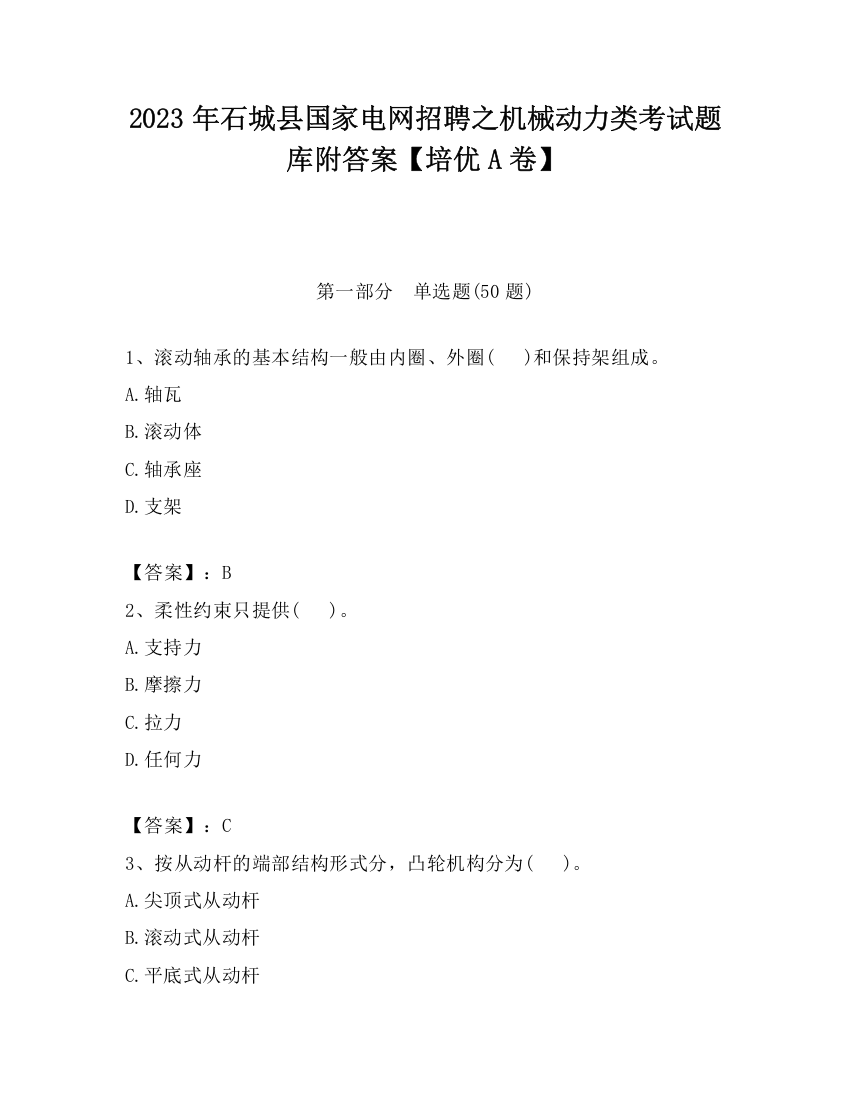 2023 年石城县国家电网招聘之机械动力类考试题库附答案【培优 A 卷】

第一部分　单选题(50 题)

1、滚动轴承的基本结构一般由内圈、外圈(　　)和保持架组成。
A.轴瓦
B.滚动体
C.轴承座
D.支架

【答案】：B
2、柔性约束只提供(　　)。
A.支持力
B.摩擦力
C.拉力
D.任何力

【答案】：C
3、按从动杆的端部结构形式分，凸轮机构分为(　　)。
A.尖顶式从动杆
B.滚动式从动杆
C.平底式从动杆